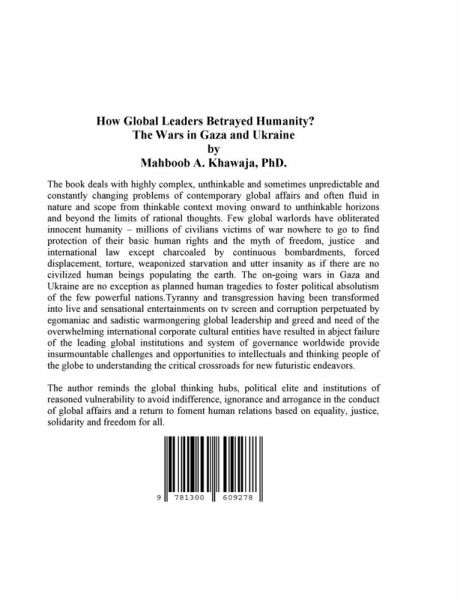 How Global Leaders Betrayed Humanity?
The Wars in Gaza and Ukraine
by
Mahboob A. Khawaja, PhD.

The book deals with highly complex, unthinkable and sometimes unpredictable and constantly changing problems of contemporary global affairs and often fluid in nature and scope from thinkable context moving onward to unthinkable horizons and beyond the limits of rational thoughts. Few global warlords have obliterated innocent humanity – millions of civilians victims of war nowhere to go to find protection of their basic human rights and the myth of freedom, justice and international law except charcoaled by continuous bombardments, forced displacement, torture, weaponized starvation and utter insanity as if there are no civilized human beings populating the earth. The on-going wars in Gaza and Ukraine are no exception as planned human tragedies to foster political absolutism of the few powerful nations.Tyranny and transgression having been transformed into live and sensational entertainments on tv screen and corruption perpetuated by egomaniac and sadistic warmongering global leadership and greed and need of the overwhelming international corporate cultural entities have resulted in abject failure of the leading global institutions and system of governance worldwide provide insurmountable challenges and opportunities to intellectuals and thinking people of the globe to understanding the critical crossroads for new futuristic endeavors.

The author reminds the global thinking hubs, political elite and institutions of reasoned vulnerability to avoid indifference, ignorance and arrogance in the conduct of global affairs and a return to foment human relations based on equality, justice, solidarity and freedom for all.

9 781300 609278